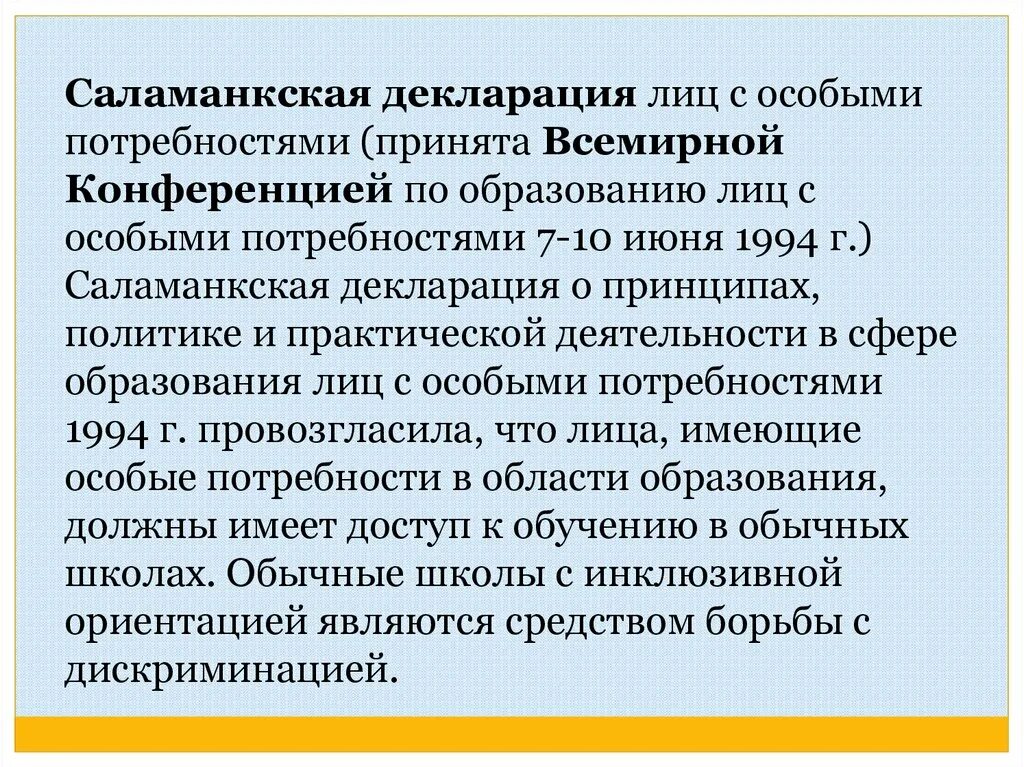 Саламанкская декларация лиц с особыми потребностями (принята Всемирной Конференцией по образованию лиц с особыми потребностями 7-10 июня 1994 г.) Саламанкская декларация о принципах, политике и практической деятельности в сфере образования лиц с особыми потребностями 1994 г. провозгласила, что лица, имеющие особые потребности в области образования, должны имеет доступ к обучению в обычных школах. Обычные школы с инклюзивной ориентацией являются средством борьбы с дискриминацией.